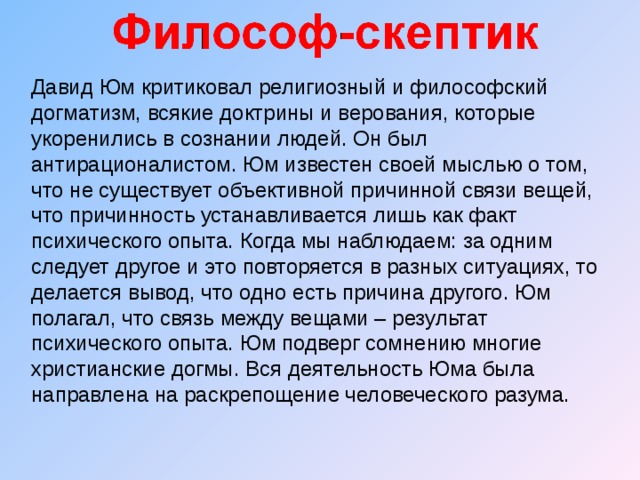 Философ-скептик

Давид Юм критиковал религиозный и философский догматизм, всякие доктрины и верования, которые укоренились в сознании людей. Он был антирационалистом. Юм известен своей мыслью о том, что не существует объективной причинной связи вещей, что причинность устанавливается лишь как факт психического опыта. Когда мы наблюдаем: за одним следует другое и это повторяется в разных ситуациях, то делается вывод, что одно есть причина другого. Юм полагал, что связь между вещами – результат психического опыта. Юм подверг сомнению многие христианские догмы. Вся деятельность Юма была направлена на раскрепощение человеческого разума.